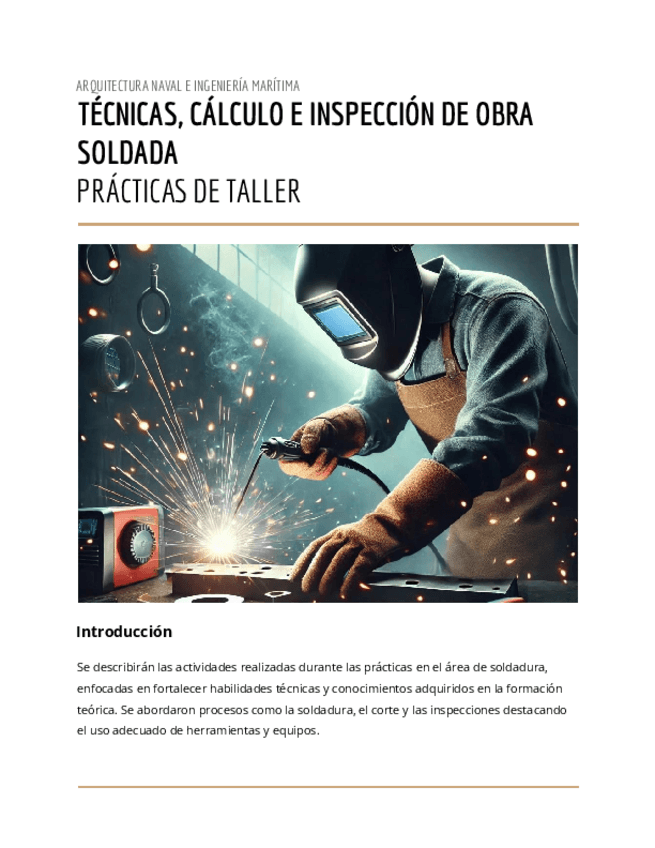 ARQUITECTURA NAVAL E INGENIERÍA MARÍTIMA

TÉCNICAS, CÁLCULO E INSPECCIÓN DE OBRA SOLDADA

PRÁCTICAS DE TALLER

Introducción

Se describirán las actividades realizadas durante las prácticas en el área de soldadura, enfocadas en fortalecer habilidades técnicas y conocimientos adquiridos en la formación teórica. Se abordaron procesos como la soldadura, el corte y las inspecciones destacando el uso adecuado de herramientas y equipos.